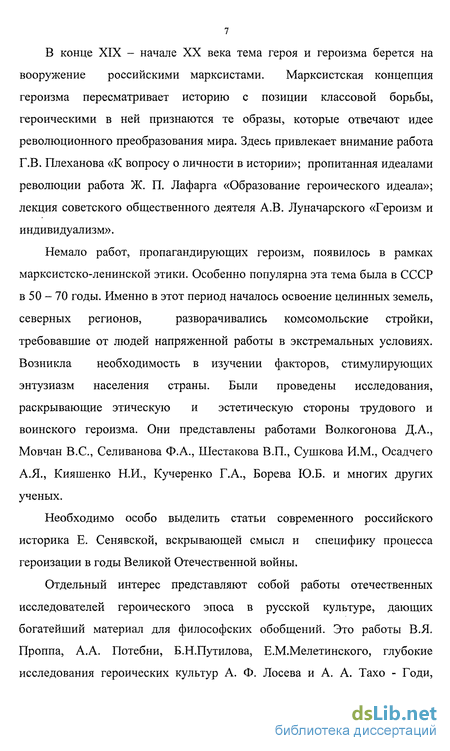 7

В конце XIX – начале XX века тема героя и героизма берется на вооружение российскими марксистами. Марксистская концепция героизма пересматривает историю с позиции классовой борьбы, героическими в ней признаются те образы, которые отвечают идее революционного преобразования мира. Здесь привлекает внимание работа Г.В. Плеханова «К вопросу о личности в истории»; пропитанная идеалами революции работа Ж. П. Лафарга «Образование героического идеала»; лекция советского общественного деятеля А.В. Луначарского «Героизм и индивидуализм».

Немало работ, пропагандирующих героизм, появилось в рамках марксистско-ленинской этики. Особенно популярна эта тема была в СССР в 50 – 70 годы. Именно в этот период началось освоение целинных земель, северных регионов, разворачивались комсомольские стройки, требовавшие от людей напряженной работы в экстремальных условиях. Возникла необходимость в изучении факторов, стимулирующих энтузиазм населения страны. Были проведены исследования, раскрывающие этическую и эстетическую стороны трудового и воинского героизма. Они представлены работами Волкогонова Д.А., Мовчан В.С., Селиванова Ф.А., Шестакова В.П., Сушкова И.М., Осадчего А.Я., Кияшенко Н.И., Кучеренко Г.А., Борева Ю.Б. и многих других ученых.

Необходимо особо выделить статьи современного российского историка Е. Сенявской, вскрывающей смысл и специфику процесса героизации в годы Великой Отечественной войны.

Отдельный интерес представляют собой работы отечественных исследователей героического эпоса в русской культуре, дающих богатейший материал для философских обобщений. Это работы В.Я. Проппа, А.А. Потебни, Б.Н.Путилова, Е.М.Мелетинского, глубокие исследования героических культур А. Ф. Лосева и А. А. Тахо - Годи,

dsLib.net
библиотека диссертаций